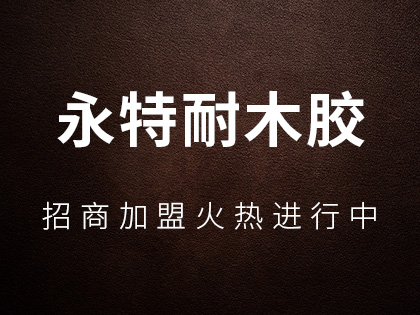 永特耐木胶

招商加盟火热进行中